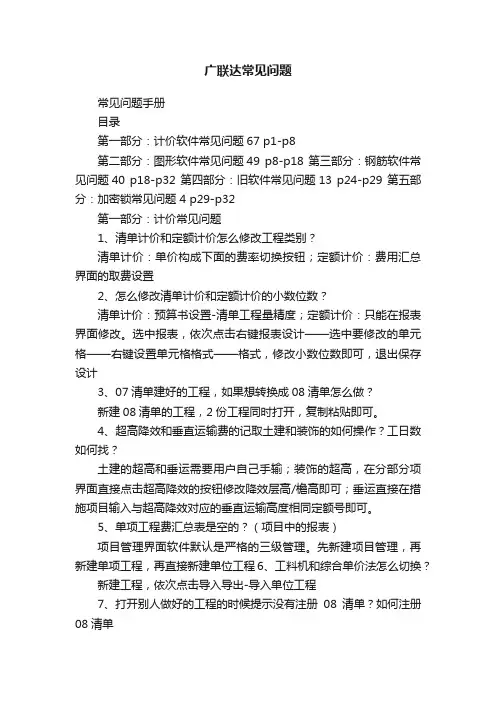 广联达常见问题

常见问题手册

目录

第一部分：计价软件常见问题 67 p1-p8

第二部分：图形软件常见问题 49 p8-p18 第三部分：钢筋软件常见问题 40 p18-p32 第四部分：旧软件常见问题 13 p24-p29 第五部分：加密锁常见问题 4 p29-p32

第一部分：计价常见问题

1、清单计价和定额计价怎么修改工程类别？

清单计价：单价构成下面的费率切换按钮；定额计价：费用汇总界面的取费设置

2、怎么修改清单计价和定额计价的小数位数？

清单计价：预算书设置-清单工程量精度；定额计价：只能在报表界面修改。选中报表，依次点击右键报表设计——选中要修改的单元格——右键设置单元格格式——格式，修改小数位数即可，退出保存设计

3、07 清单建好的工程，如果想转换成 08 清单怎么做？

新建 08 清单的工程，2 份工程同时打开，复制粘贴即可。

4、超高降效和垂直运输费的记取土建和装饰的如何操作？工日数如何找？

土建的超高和垂运需要用户自己手输；装饰的超高，在分部分项界面直接点击超高降效的按钮修改降效层高/檐高即可；垂运直接在措施项目输入与超高降效对应的垂直运输高度相同定额号即可。

5、单项工程费汇总表是空的？（项目中的报表）

项目管理界面软件默认是严格的三级管理。先新建项目管理，再新建单项工程，再直接新建单位工程 6、工料机和综合单价法怎么切换？

新建工程，依次点击导入导出-导入单位工程

7、打开别人做好的工程的时候提示没有注册 08 清单？如何注册 08 清单